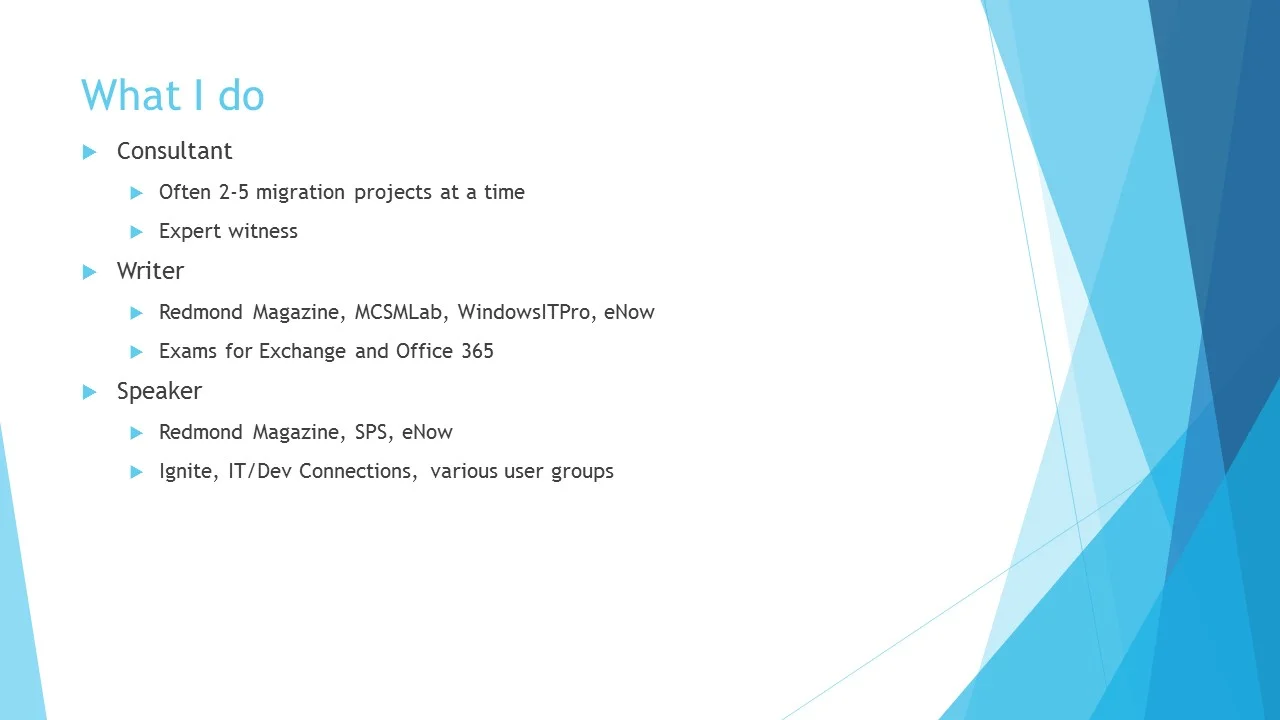 What I do

▶ Consultant

▶ Often 2-5 migration projects at a time

▶ Expert witness

▶ Writer

▶ Redmond Magazine, MCSMLab, WindowsITPro, eNow

▶ Exams for Exchange and Office 365

▶ Speaker

▶ Redmond Magazine, SPS, eNow

▶ Ignite, IT/Dev Connections, various user groups